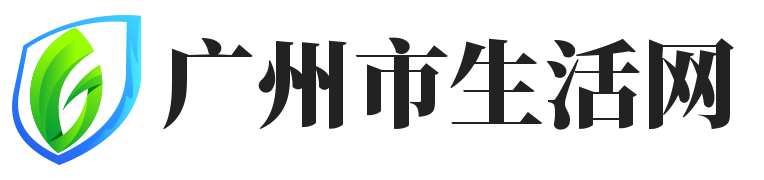 广州市生活网